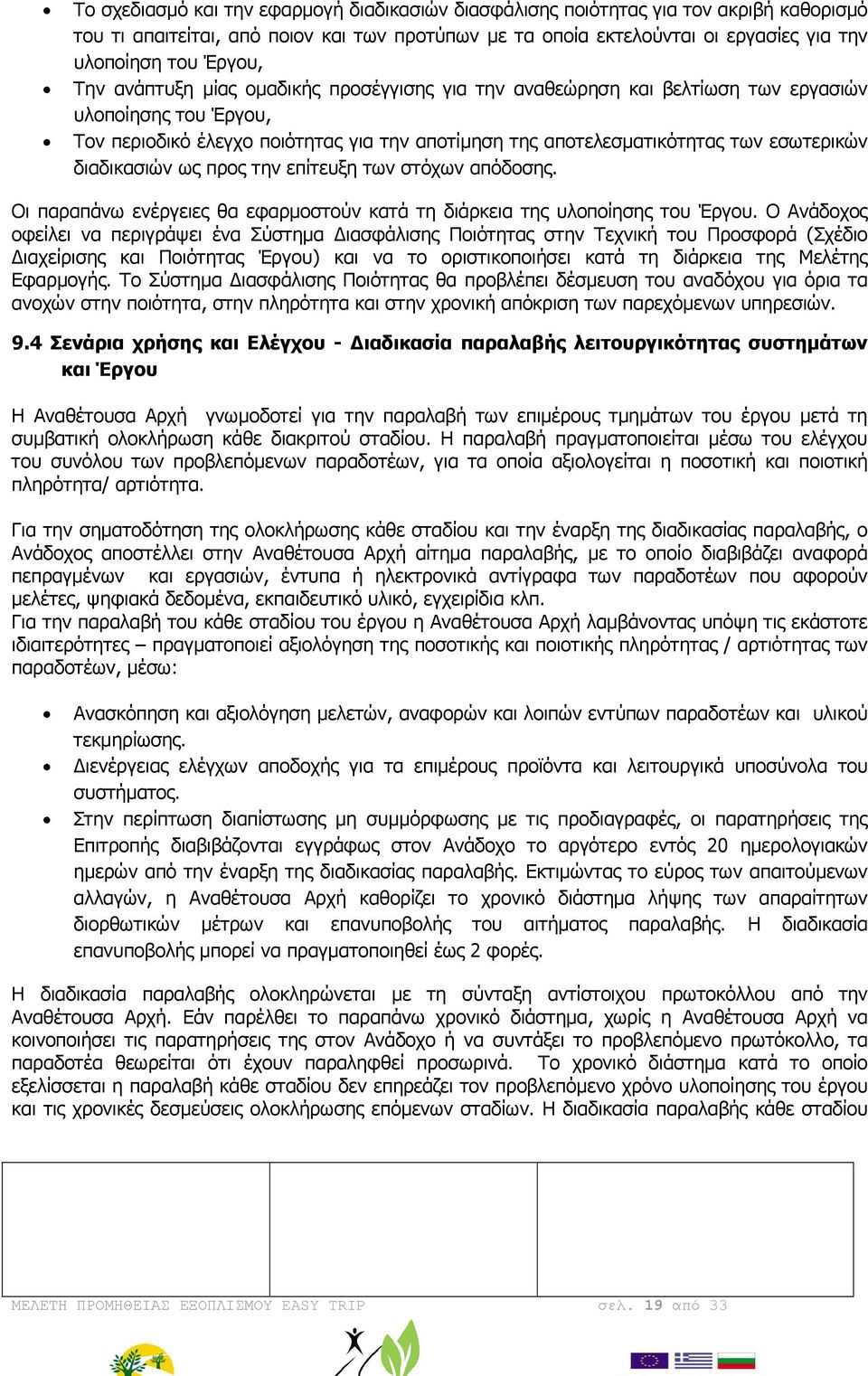 • Το σχεδιασμό και την εφαρμογή διαδικασιών διασφάλισης ποιότητας για τον ακριβή καθορισμό του τι απαιτείται, από ποιον και των προτύπων με τα οποία εκτελούνται οι εργασίες για την υλοποίηση του Έργου,

• Την ανάπτυξη μίας ομαδικής προσέγγισης για την αναθεώρηση και βελτίωση των εργασιών υλοποίησης του Έργου,

• Τον περιοδικό έλεγχο ποιότητας για την αποτίμηση της αποτελεσματικότητας των εσωτερικών διαδικασιών ως προς την επίτευξη των στόχων απόδοσης.

Οι παραπάνω ενέργειες θα εφαρμοστούν κατά τη διάρκεια της υλοποίησης του Έργου. Ο Ανάδοχος οφείλει να περιγράψει ένα Σύστημα Διασφάλισης Ποιότητας στην Τεχνική του Προσφορά (Σχέδιο Διαχείρισης και Ποιότητας Έργου) και να το οριστικοποιήσει κατά τη διάρκεια της Μελέτης Εφαρμογής. Το Σύστημα Διασφάλισης Ποιότητας θα προβλέπει δέσμευση του αναδόχου για όρια τα ανοχών στην ποιότητα, στην πληρότητα και στην χρονική απόκριση των παρεχόμενων υπηρεσιών.

9.4 Σενάρια χρήσης και Ελέγχου - Διαδικασία παραλαβής λειτουργικότητας συστημάτων και Έργου

Η Αναθέτουσα Αρχή γνωμοδοτεί για την παραλαβή των επιμέρους τμημάτων του έργου μετά τη συμβατική ολοκλήρωση κάθε διακριτού σταδίου. Η παραλαβή πραγματοποιείται μέσω του ελέγχου του συνόλου των προβλεπόμενων παραδοτέων, για τα οποία αξιολογείται η ποσοτική και ποιοτική πληρότητα/ αρτιότητα.

Για την σηματοδότηση της ολοκλήρωσης κάθε σταδίου και την έναρξη της διαδικασίας παραλαβής, ο Ανάδοχος αποστέλλει στην Αναθέτουσα Αρχή αίτημα παραλαβής, με το οποίο διαβιβάζει αναφορά πεπραγμένων και εργασιών, έντυπα ή ηλεκτρονικά αντίγραφα των παραδοτέων που αφορούν μελέτες, ψηφιακά δεδομένα, εκπαιδευτικό υλικό, εγχειρίδια κλπ.
Για την παραλαβή του κάθε σταδίου του έργου η Αναθέτουσα Αρχή λαμβάνοντας υπόψη τις εκάστοτε ιδιαιτερότητες – πραγματοποιεί αξιολόγηση της ποσοτικής και ποιοτικής πληρότητας / αρτιότητας των παραδοτέων, μέσω:

• Ανασκόπηση και αξιολόγηση μελετών, αναφορών και λοιπών εντύπων παραδοτέων και υλικού τεκμηρίωσης.

• Διενέργειας ελέγχων αποδοχής για τα επιμέρους προϊόντα και λειτουργικά υποσύνολα του συστήματος.

• Στην περίπτωση διαπίστωσης μη συμμόρφωσης με τις προδιαγραφές, οι παρατηρήσεις της Επιτροπής διαβιβάζονται εγγράφως στον Ανάδοχο το αργότερο εντός 20 ημερολογιακών ημερών από την έναρξη της διαδικασίας παραλαβής. Εκτιμώντας το εύρος των απαιτούμενων αλλαγών, η Αναθέτουσα Αρχή καθορίζει το χρονικό διάστημα λήψης των απαραίτητων διορθωτικών μέτρων και επανυποβολής του αιτήματος παραλαβής. Η διαδικασία επανυποβολής μπορεί να πραγματοποιηθεί έως 2 φορές.

Η διαδικασία παραλαβής ολοκληρώνεται με τη σύνταξη αντίστοιχου πρωτοκόλλου από την Αναθέτουσα Αρχή. Εάν παρέλθει το παραπάνω χρονικό διάστημα, χωρίς η Αναθέτουσα Αρχή να κοινοποιήσει τις παρατηρήσεις της στον Ανάδοχο ή να συντάξει το προβλεπόμενο πρωτόκολλο, τα παραδοτέα θεωρείται ότι έχουν παραληφθεί προσωρινά. Το χρονικό διάστημα κατά το οποίο εξελίσσεται η παραλαβή κάθε σταδίου δεν επηρεάζει τον προβλεπόμενο χρόνο υλοποίησης του έργου και τις χρονικές δεσμεύσεις ολοκλήρωσης επόμενων σταδίων. Η διαδικασία παραλαβής κάθε σταδίου

ΜΕΛΕΤΗ ΠΡΟΜΗΘΕΙΑΣ ΕΞΟΠΛΙΣΜΟΥ EASY TRIP    σελ. 19 από 33